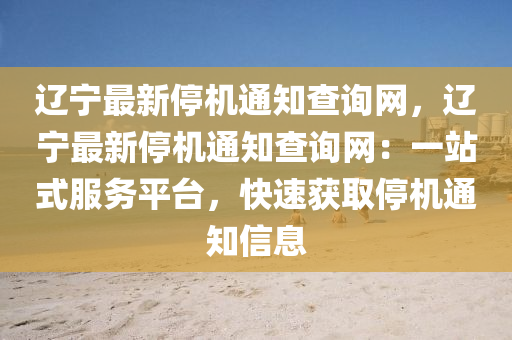 辽宁最新停机通知查询网，辽宁最新停机通知查询网：一站式服务平台，快速获取停机通知信息